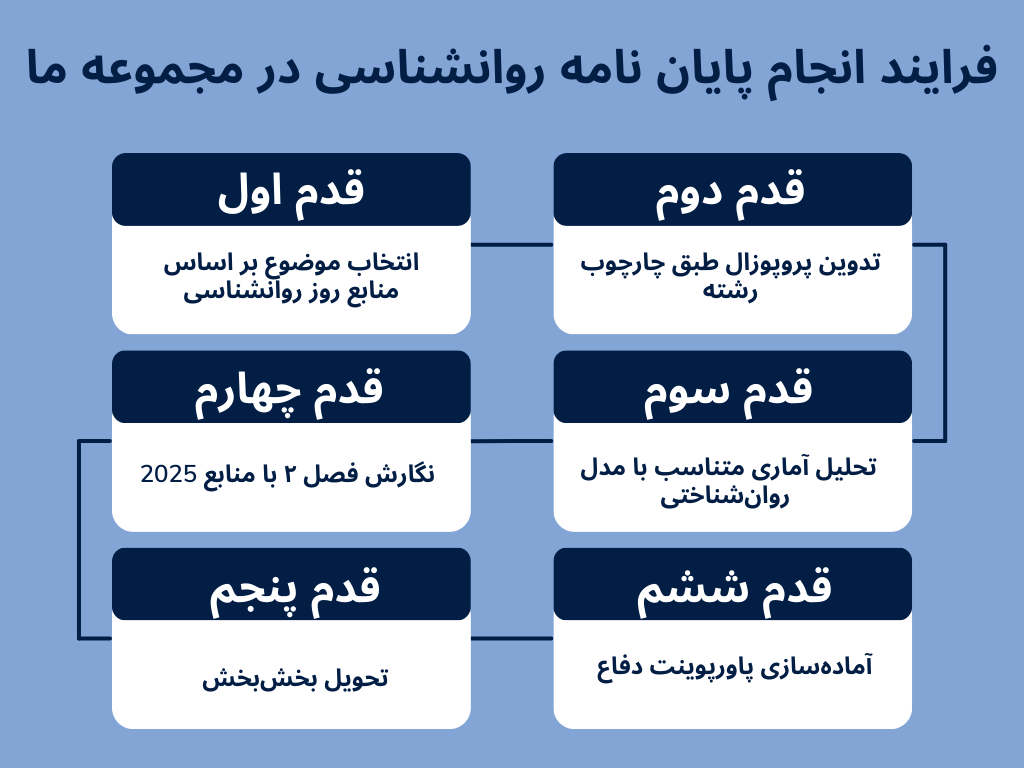 فرایند انجام پایان نامه روانشناسی در مجموعه ما

قدم اول

انتخاب موضوع بر اساس منابع روز روانشناسی

قدم دوم

تدوین پروپوزال طبق چارچوب رشته

قدم سوم

تحلیل آماری متناسب با مدل روان‌شناختی

قدم چهارم

نگارش فصل ۲ با منابع 2025

قدم پنجم

تحویل بخش‌بخش

قدم ششم

آماده‌سازی پاورپوینت دفاع